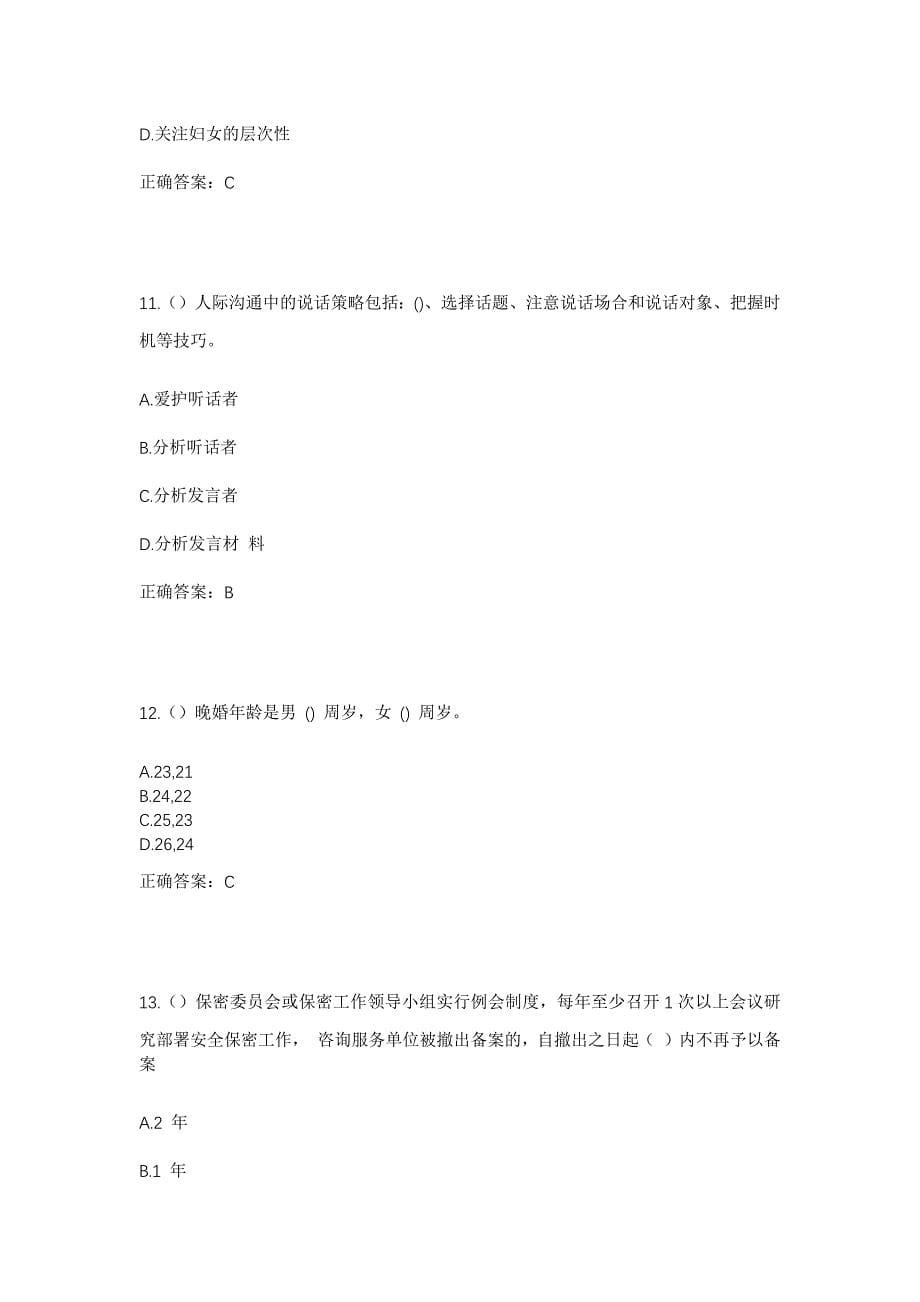 D.关注妇女的层次性

正确答案：C

11.（）人际沟通中的说话策略包括：()、选择话题、注意说话场合和说话对象、把握时机等技巧。

A.爱护听话者

B.分析听话者

C.分析发言者

D.分析发言材 料

正确答案：B

12.（）晚婚年龄是男 () 周岁，女 () 周岁。

A.23,21
B.24,22
C.25,23
D.26,24

正确答案：C

13.（）保密委员会或保密工作领导小组实行例会制度，每年至少召开 1 次以上会议研究部署安全保密工作， 咨询服务单位被撤出备案的，自撤出之日起（ ）内不再予以备案

A.2 年

B.1 年